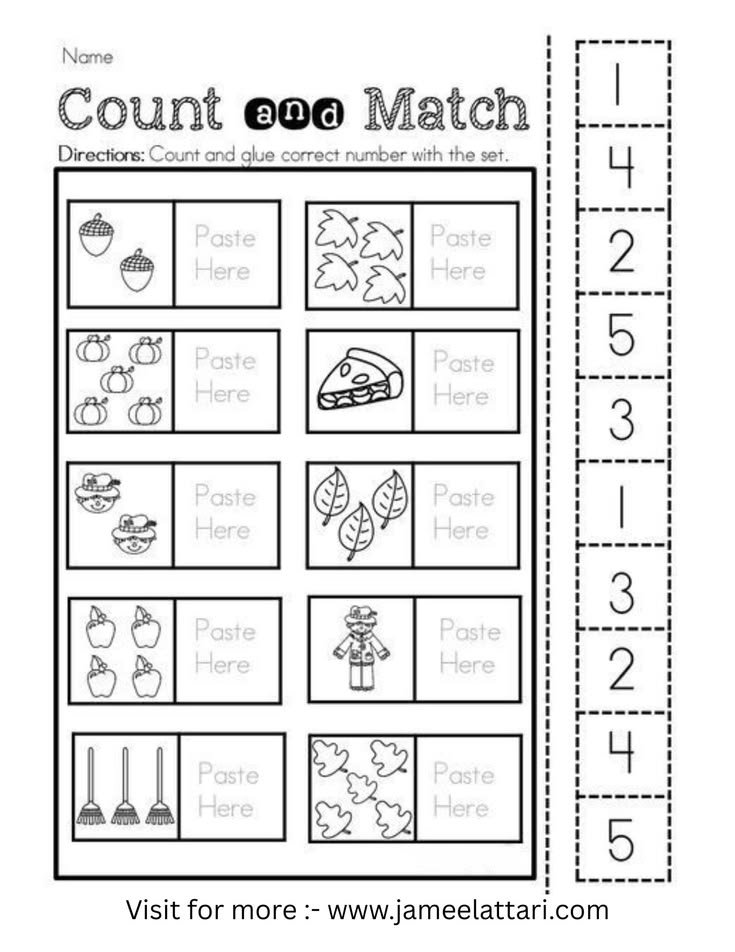 Name

Count and Match

Directions: Count and glue correct number with the set.

Paste Here

Paste Here

Paste Here

Paste Here

Paste Here

Paste Here

Paste Here

Paste Here

Paste Here

Paste Here

1

4

2

5

3

1

3

2

4

5

Visit for more :- www.jameelattari.com